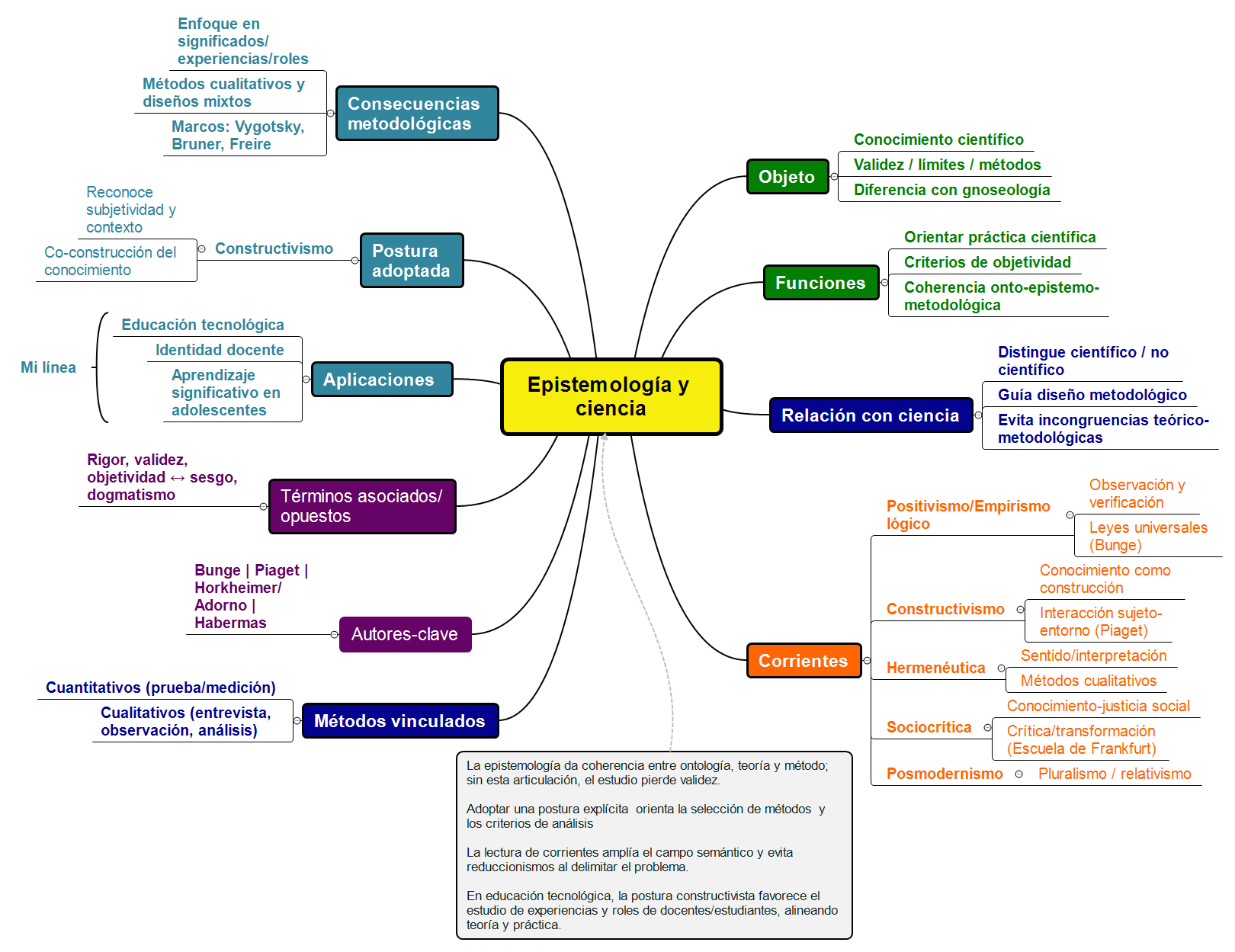 Epistemología y ciencia

Consecuencias metodológicas

Enfoque en significados/ experiencias/roles

Métodos cualitativos y diseños mixtos

Marcos: Vygotsky, Bruner, Freire

Postura adoptada

Constructivismo

Reconoce subjetividad y contexto

Co-construcción del conocimiento

Aplicaciones

Mi línea

Educación tecnológica

Identidad docente

Aprendizaje significativo en adolescentes

Términos asociados/ opuestos

Rigor, validez, objetividad ↔ sesgo, dogmatismo

Autores-clave

Bunge | Piaget | Horkheimer/ Adorno | Habermas

Métodos vinculados

Cuantitativos (prueba/medición)

Cualitativos (entrevista, observación, análisis)

Objeto

Conocimiento científico

Validez / límites / métodos

Diferencia con gnoseología

Funciones

Orientar práctica científica

Criterios de objetividad

Coherencia onto-epistemo-metodológica

Relación con ciencia

Distingue científico / no científico

Guía diseño metodológico

Evita incongruencias teórico-metodológicas

Corrientes

Positivismo/Empirismo lógico

Observación y verificación

Leyes universales (Bunge)

Constructivismo

Conocimiento como construcción

Interacción sujeto-entorno (Piaget)

Hermenéutica

Sentido/interpretación

Métodos cualitativos

Sociocrítica

Conocimiento-justicia social

Crítica/transformación (Escuela de Frankfurt)

Posmodernismo

Pluralismo / relativismo

La epistemología da coherencia entre ontología, teoría y método; sin esta articulación, el estudio pierde validez.

Adoptar una postura explícita orienta la selección de métodos y los criterios de análisis

La lectura de corrientes amplía el campo semántico y evita reduccionismos al delimitar el problema.

En educación tecnológica, la postura constructivista favorece el estudio de experiencias y roles de docentes/estudiantes, alineando teoría y práctica.